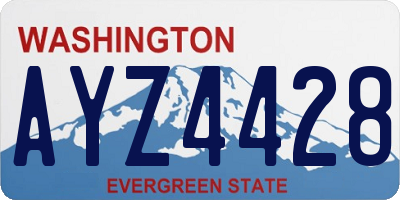 WASHINGTON
AYZ4428
EVERGREEN STATE